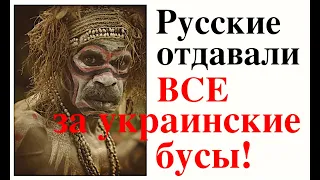 Русские отдавали ВСЕ за украинские бусы!